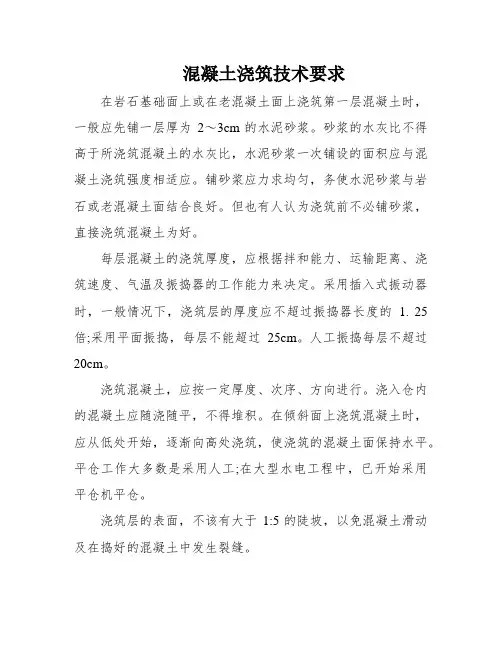 混凝土浇筑技术要求

在岩石基础面上或在老混凝土面上浇筑第一层混凝土时，一般应先铺一层厚为 2～3cm 的水泥砂浆。砂浆的水灰比不得高于所浇筑混凝土的水灰比，水泥砂浆一次铺设的面积应与混凝土浇筑强度相适应。铺砂浆应力求均匀，务使水泥砂浆与岩石或老混凝土面结合良好。但也有人认为浇筑前不必铺砂浆，直接浇筑混凝土为好。

每层混凝土的浇筑厚度，应根据拌和能力、运输距离、浇筑速度、气温及振捣器的工作能力来决定。采用插入式振动器时，一般情况下，浇筑层的厚度应不超过振捣器长度的 1. 25 倍;采用平面振捣，每层不能超过 25cm。人工振捣每层不超过 20cm。

浇筑混凝土，应按一定厚度、次序、方向进行。浇入仓内的混凝土应随浇随平，不得堆积。在倾斜面上浇筑混凝土时，应从低处开始，逐渐向高处浇筑，使浇筑的混凝土面保持水平。平仓工作大多数是采用人工;在大型水电工程中，已开始采用平仓机平仓。

浇筑层的表面，不该有大于 1:5 的陡坡，以免混凝土滑动及在捣好的混凝土中发生裂缝。